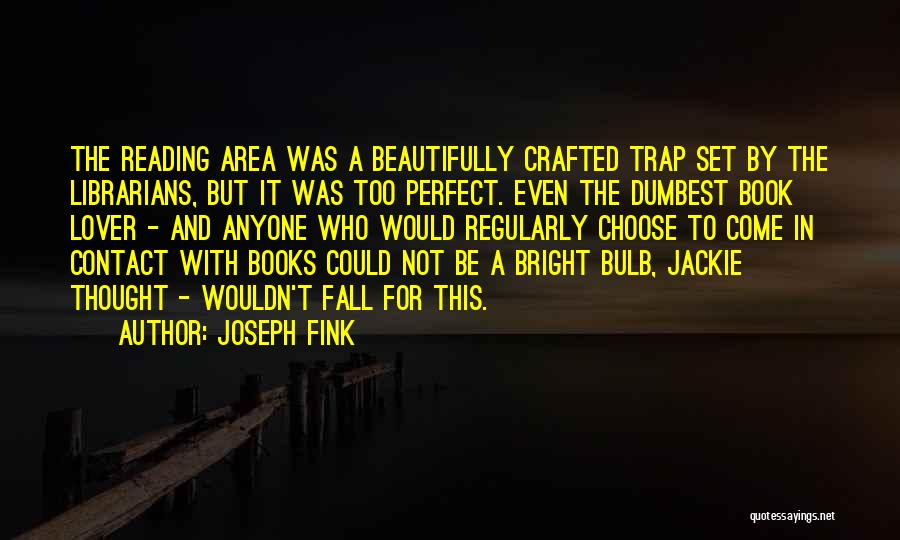 THE READING AREA WAS A BEAUTIFULLY CRAFTED TRAP SET BY THE LIBRARIANS, BUT IT WAS TOO PERFECT. EVEN THE DUMBEST BOOK LOVER - AND ANYONE WHO WOULD REGULARLY CHOOSE TO COME IN CONTACT WITH BOOKS COULD NOT BE A BRIGHT BULB, JACKIE THOUGHT - WOULDN'T FALL FOR THIS.

AUTHOR: JOSEPH FINK

quotessayings.net